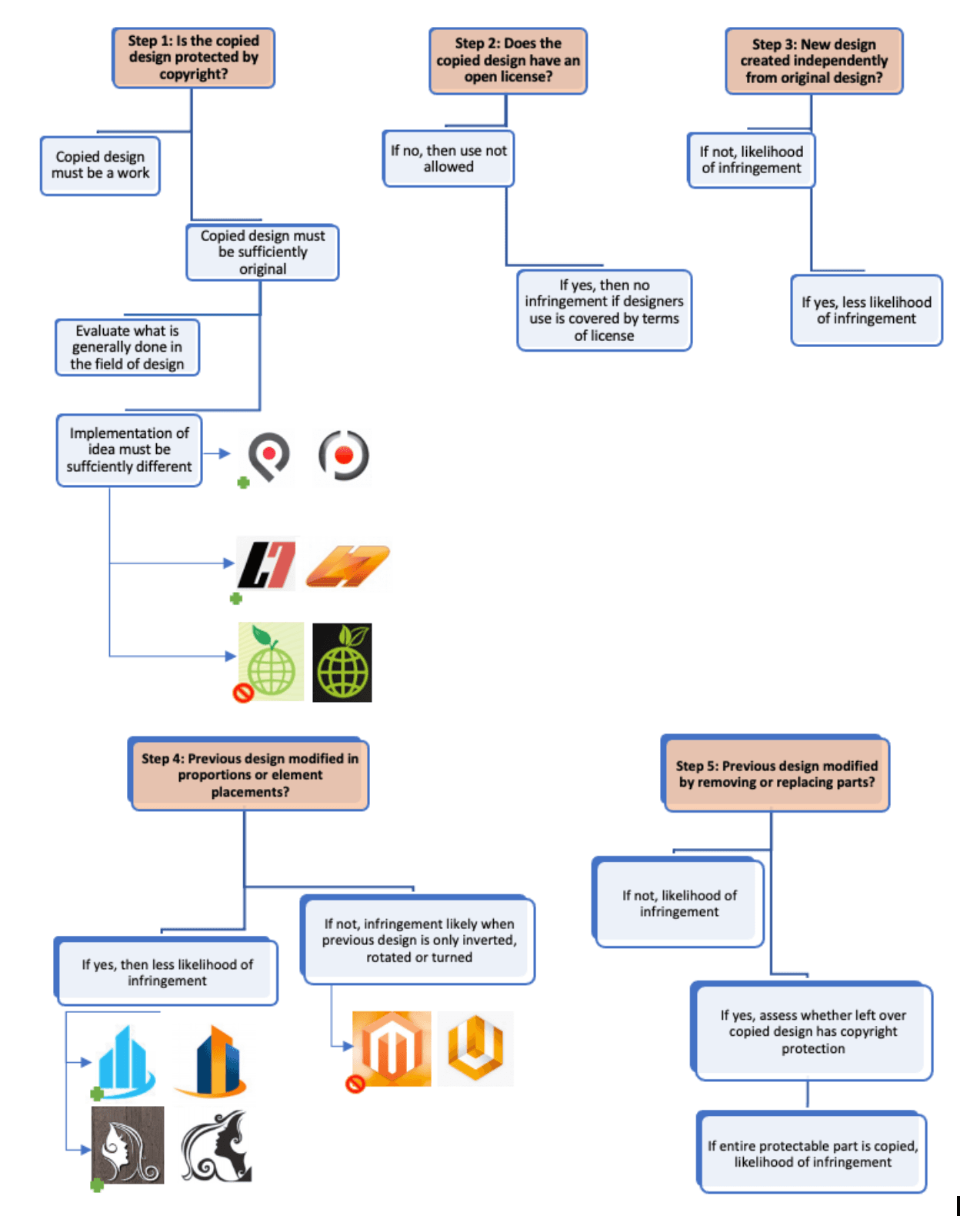 Step 1: Is the copied design protected by copyright?

Copied design must be a work

Copied design must be sufficiently original

Evaluate what is generally done in the field of design

Implementation of idea must be suffciently different

Step 2: Does the copied design have an open license?

If no, then use not allowed

If yes, then no infringement if designers use is covered by terms of license

Step 3: New design created independently from original design?

If not, likelihood of infringement

If yes, less likelihood of infringement

Step 4: Previous design modified in proportions or element placements?

If yes, then less likelihood of infringement

If not, infringement likely when previous design is only inverted, rotated or turned

Step 5: Previous design modified by removing or replacing parts?

If not, likelihood of infringement

If yes, assess whether left over copied design has copyright protection

If entire protectable part is copied, likelihood of infringement